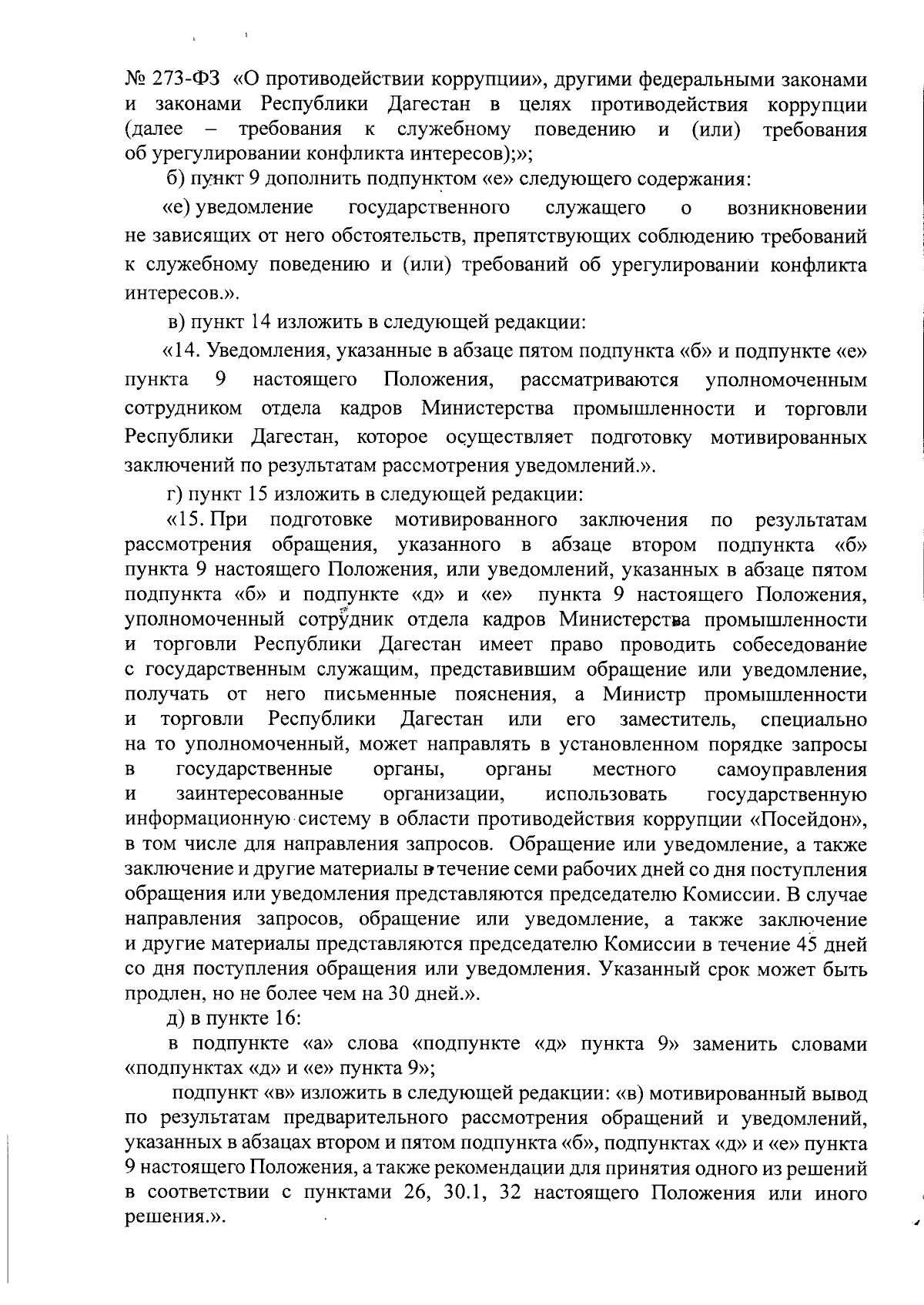 № 273-ФЗ «О противодействии коррупции», другими федеральными законами и законами Республики Дагестан в целях противодействия коррупции (далее – требования к служебному поведению и (или) требования об урегулировании конфликта интересов);»;

б) пункт 9 дополнить подпунктом «е» следующего содержания:

«е) уведомление государственного служащего о возникновении не зависящих от него обстоятельств, препятствующих соблюдению требований к служебному поведению и (или) требований об урегулировании конфликта интересов.».

в) пункт 14 изложить в следующей редакции:

«14. Уведомления, указанные в абзаце пятом подпункта «б» и подпункте «е» пункта 9 настоящего Положения, рассматриваются уполномоченным сотрудником отдела кадров Министерства промышленности и торговли Республики Дагестан, которое осуществляет подготовку мотивированных заключений по результатам рассмотрения уведомлений.».

г) пункт 15 изложить в следующей редакции:

«15. При подготовке мотивированного заключения по результатам рассмотрения обращения, указанного в абзаце втором подпункта «б» пункта 9 настоящего Положения, или уведомлений, указанных в абзаце пятом подпункта «б» и подпункте «д» и «е» пункта 9 настоящего Положения, уполномоченный сотрудник отдела кадров Министерства промышленности и торговли Республики Дагестан имеет право проводить собеседование с государственным служащим, представившим обращение или уведомление, получать от него письменные пояснения, а Министр промышленности и торговли Республики Дагестан или его заместитель, специально на то уполномоченный, может направлять в установленном порядке запросы в государственные органы, органы местного самоуправления и заинтересованные организации, использовать государственную информационную систему в области противодействия коррупции «Посейдон», в том числе для направления запросов. Обращение или уведомление, а также заключение и другие материалы в течение семи рабочих дней со дня поступления обращения или уведомления представляются председателю Комиссии. В случае направления запросов, обращение или уведомление, а также заключение и другие материалы представляются председателю Комиссии в течение 45 дней со дня поступления обращения или уведомления. Указанный срок может быть продлен, но не более чем на 30 дней.».

д) в пункте 16:

в подпункте «а» слова «подпункте «д» пункта 9» заменить словами «подпунктах «д» и «е» пункта 9»;

подпункт «в» изложить в следующей редакции: «в) мотивированный вывод по результатам предварительного рассмотрения обращений и уведомлений, указанных в абзацах втором и пятом подпункта «б», подпунктах «д» и «е» пункта 9 настоящего Положения, а также рекомендации для принятия одного из решений в соответствии с пунктами 26, 30.1, 32 настоящего Положения или иного решения.».